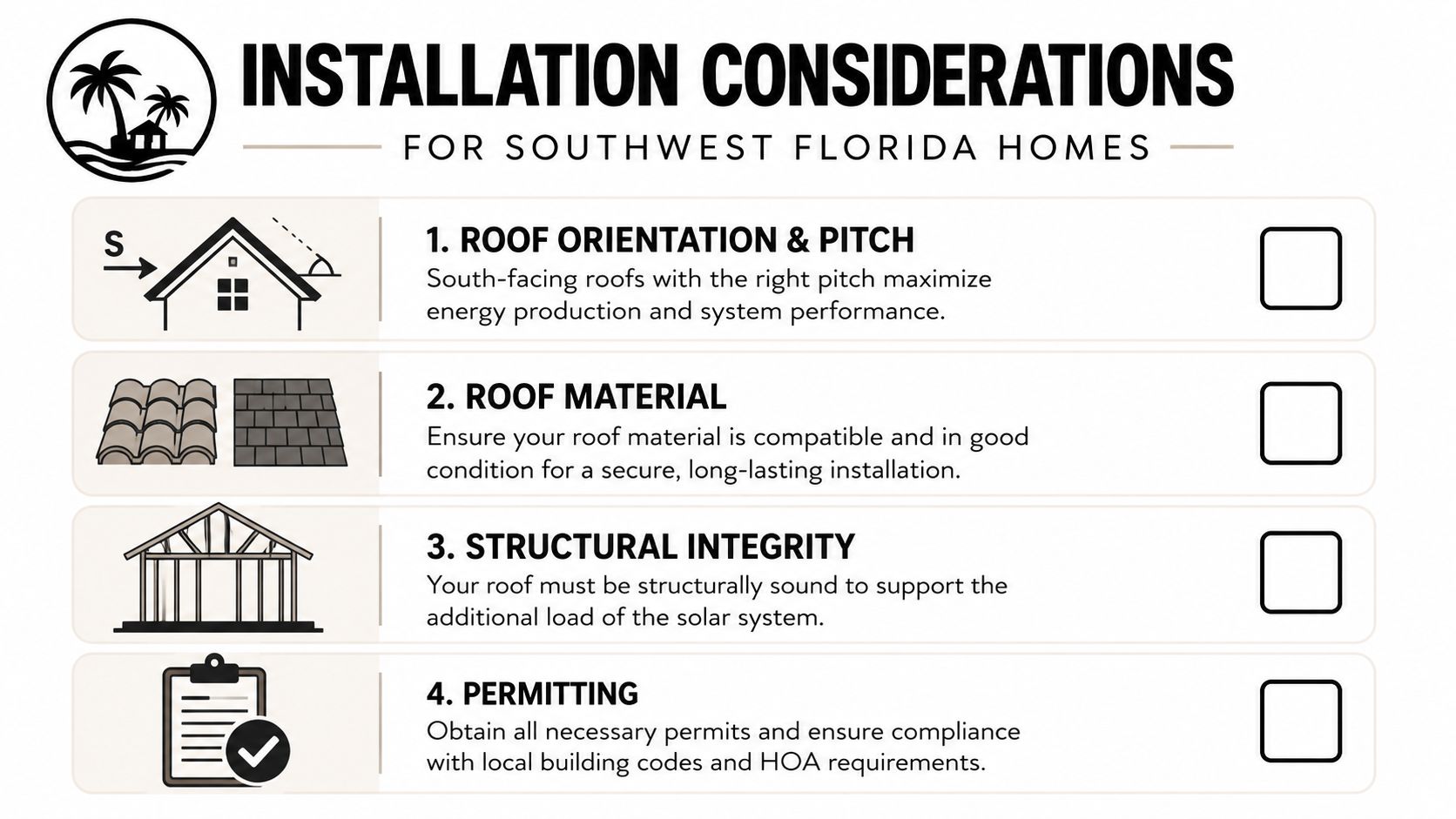 INSTALLATION CONSIDERATIONS

FOR SOUTHWEST FLORIDA HOMES

S

1. ROOF ORIENTATION & PITCH
South-facing roofs with the right pitch maximize energy production and system performance.

2. ROOF MATERIAL
Ensure your roof material is compatible and in good condition for a secure, long-lasting installation.

3. STRUCTURAL INTEGRITY
Your roof must be structurally sound to support the additional load of the solar system.

4. PERMITTING
Obtain all necessary permits and ensure compliance with local building codes and HOA requirements.